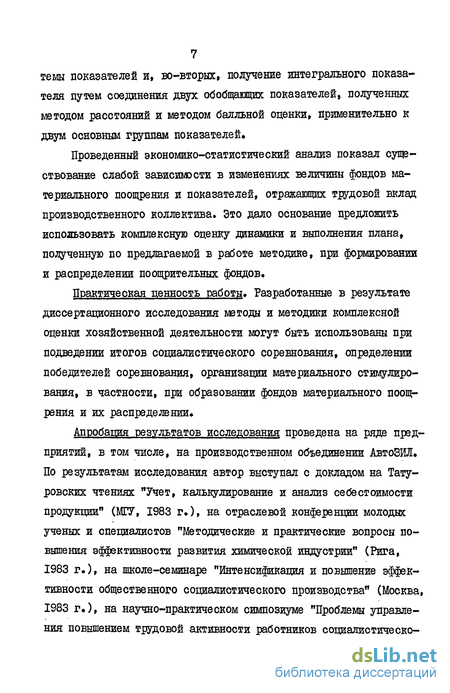 7

темы показателей и, во-вторых, получение интегрального показателя путем соединения двух обобщающих показателей, полученных методом расстояний и методом балльной оценки, применительно к двум основным группам показателей.

Проведенный экономико-статистический анализ показал существование слабой зависимости в изменениях величины фондов материального поощрения и показателей, отражающих трудовой вклад производственного коллектива. Это дало основание предложить использовать комплексную оценку динамики и выполнения плана, полученную по предлагаемой в работе методике, при формировании и распределении поощрительных фондов.

Практическая ценность работы. Разработанные в результате диссертационного исследования методы и методики комплексной оценки хозяйственной деятельности могут быть использованы при подведении итогов социалистического соревнования, определении победителей соревнования, организации материального стимулирования, в частности, при образовании фондов материального поощрения и их распределении.

Апробация результатов исследования проведена на ряде предприятий, в том числе, на производственном объединении АвтоЗИЛ. По результатам исследования автор выступал с докладом на Татуровских чтениях "Учет, калькулирование и анализ себестоимости продукции" (МГУ, 1983 г.), на отраслевой конференции молодых ученых и специалистов "Методические и практические вопросы повышения эффективности развития химической индустрии" (Рига, 1983 г.), на школе-семинаре "Интенсификация и повышение эффективности общественного социалистического производства" (Москва, 1983 г.), на научно-практическом симпозиуме "Проблемы управления повышением трудовой активности работников социалистическо-

dsLib.net
библиотека диссертаций